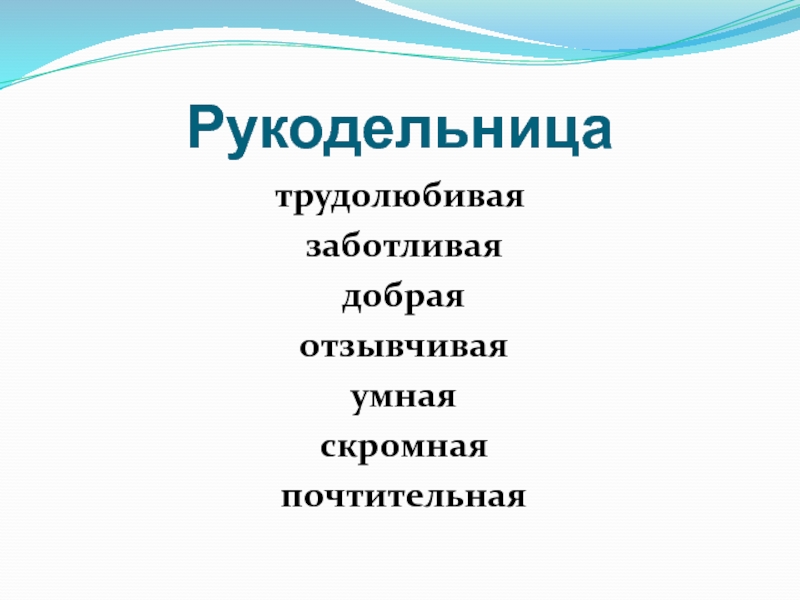 Рукодельница

трудолюбивая
заботливая
добрая
отзывчивая
умная
скромная
почтительная